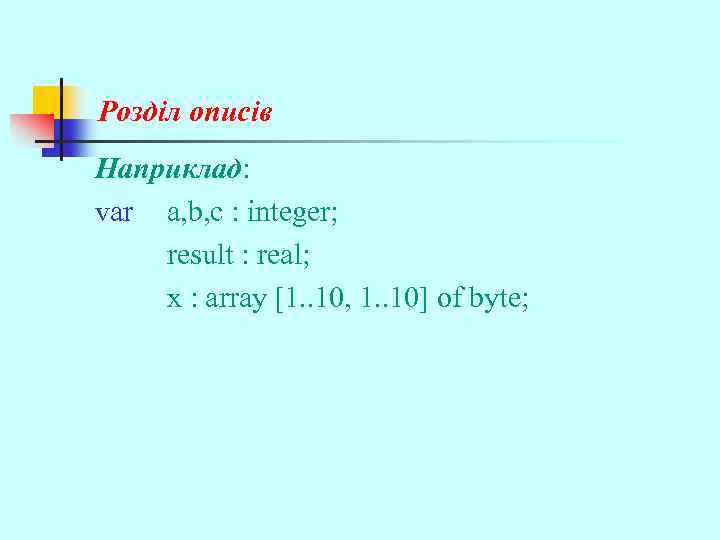 Розділ описів

Наприклад:

var a,b,c : integer;
result : real;
x : array [1..10, 1..10] of byte;